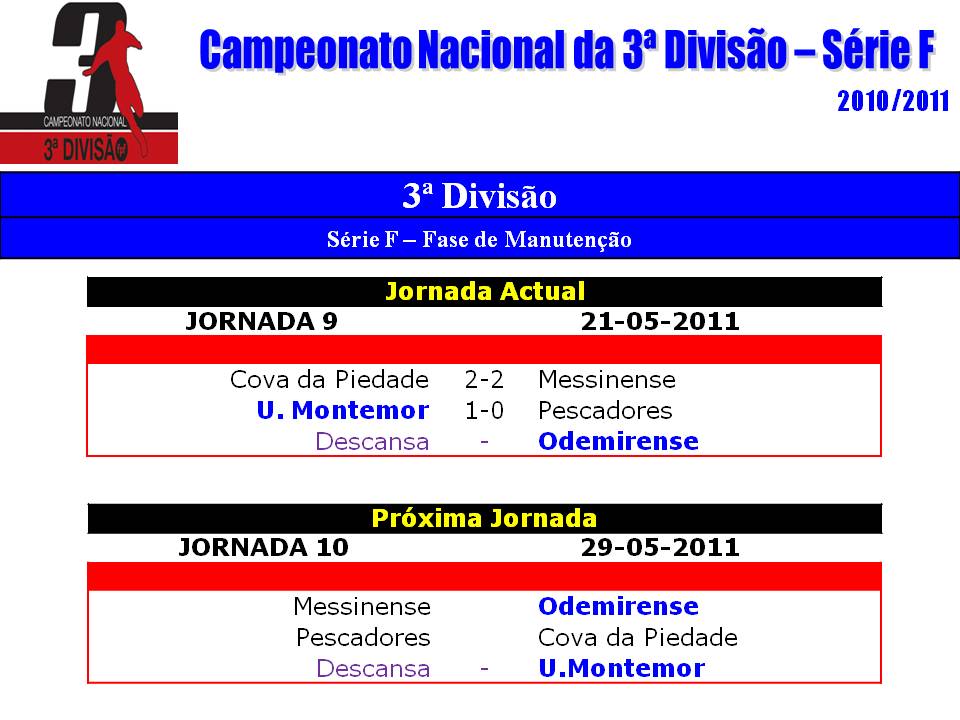 3
CAMPEONATO NACIONAL
3ª DIVISÃO

Campeonato Nacional da 3ª Divisão – Série F

2010/2011

3ª Divisão

Série F – Fase de Manutenção

Jornada Actual

JORNADA 9 21-05-2011

Cova da Piedade 2-2 Messinense
U. Montemor 1-0 Pescadores
Descansa - Odemirense

Próxima Jornada

JORNADA 10 29-05-2011

Messinense Odemirense
Pescadores Cova da Piedade
Descansa - U.Montemor